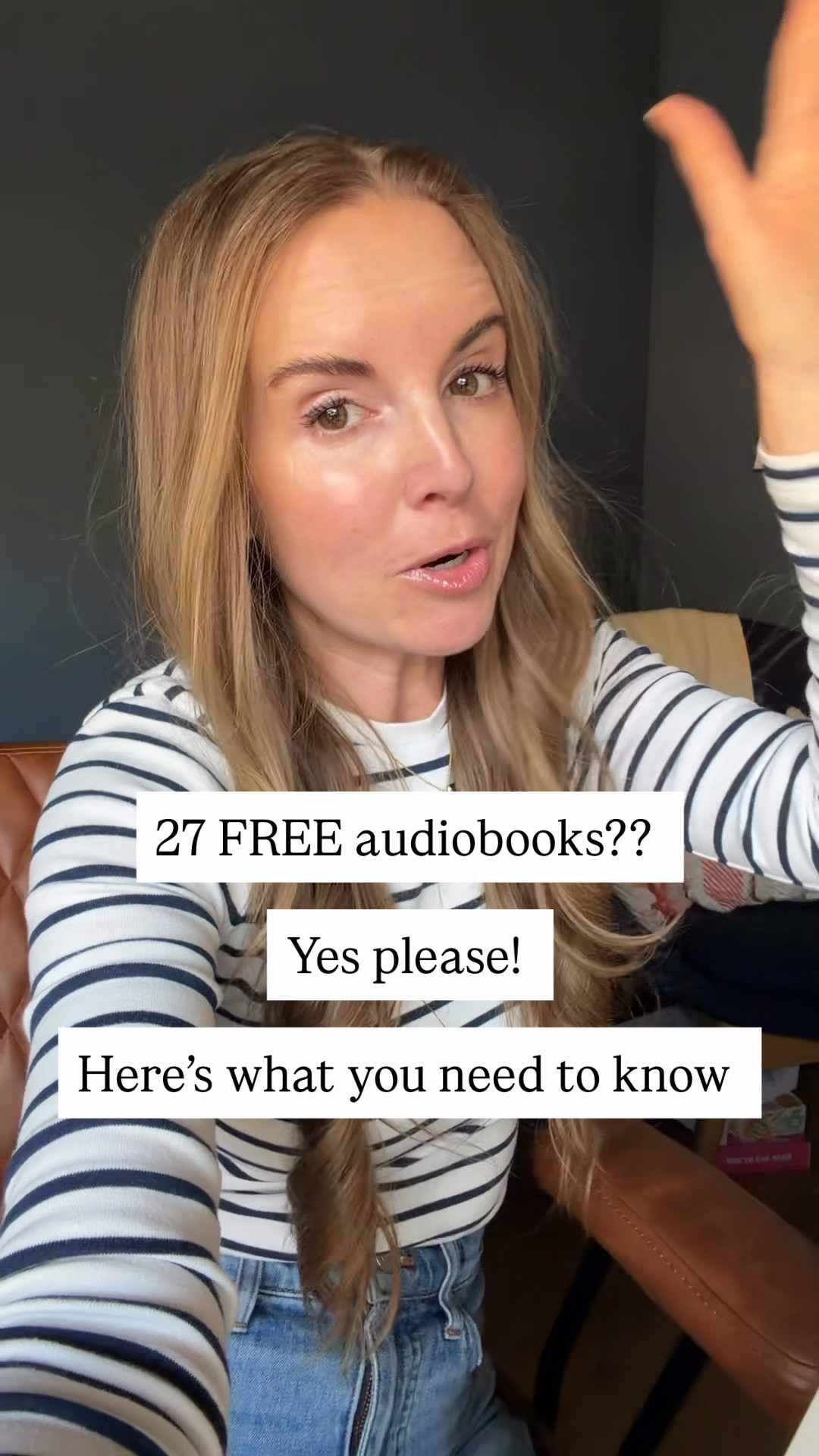 27 FREE audiobooks??

Yes please!

Here's what you need to know